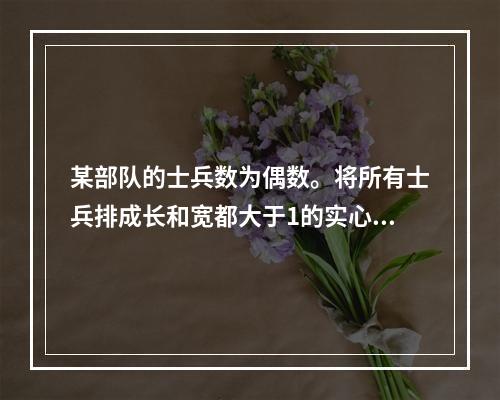 某部队的士兵数为偶数。将所有士兵排成长和宽都大于1的实心...